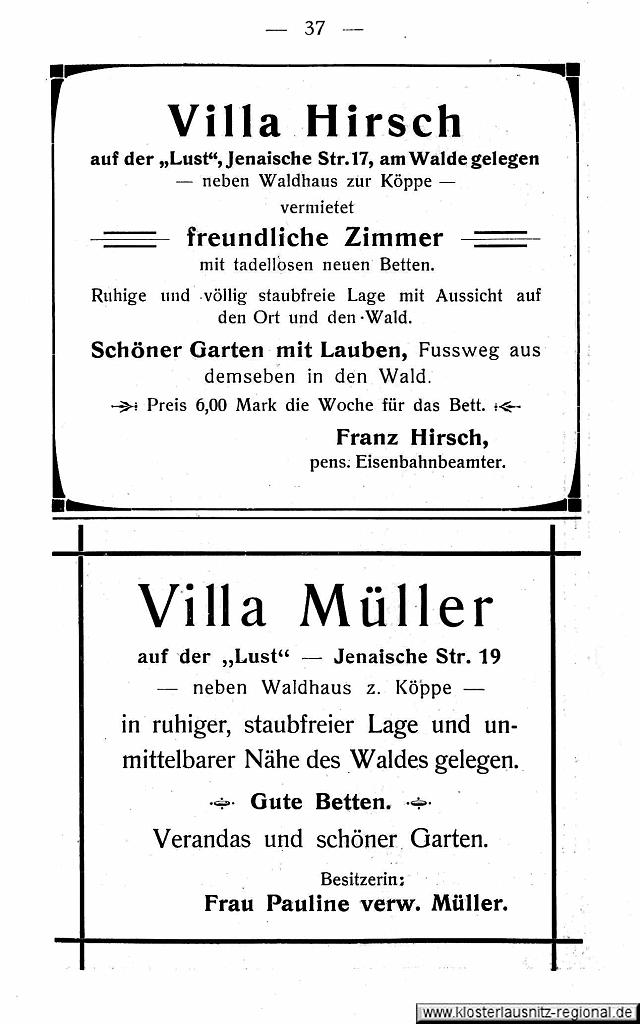 — 37 —

Villa Hirsch

auf der „Lust“, Jenaische Str. 17, am Walde gelegen
— neben Waldhaus zur Köppe —
vermietet
freundliche Zimmer
mit tadellosen neuen Betten.

Ruhige und völlig staubfreie Lage mit Aussicht auf den Ort und den Wald.

Schöner Garten mit Lauben, Fussweg aus demseben in den Wald.

Preis 6,00 Mark die Woche für das Bett.

Franz Hirsch,
pens. Eisenbahnbeamter.

Villa Müller

auf der „Lust“ — Jenaische Str. 19
— neben Waldhaus z. Köppe —

in ruhiger, staubfreier Lage und unmittelbarer Nähe des Waldes gelegen.

Gute Betten.

Verandas und schöner Garten.

Besitzerin:
Frau Pauline verw. Müller.

www.klosterlausnitz-regional.de